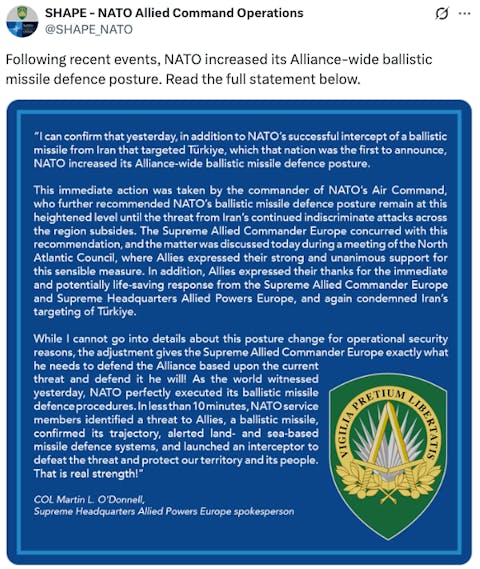 SHAPE - NATO Allied Command Operations
@SHAPE_NATO

Following recent events, NATO increased its Alliance-wide ballistic missile defence posture. Read the full statement below.

"I can confirm that yesterday, in addition to NATO's successful intercept of a ballistic missile from Iran that targeted Türkiye, which that nation was the first to announce, NATO increased its Alliance-wide ballistic missile defence posture.

This immediate action was taken by the commander of NATO's Air Command, who further recommended NATO's ballistic missile defence posture remain at this heightened level until the threat from Iran's continued indiscriminate attacks across the region subsides. The Supreme Allied Commander Europe concurred with this recommendation, and the matter was discussed today during a meeting of the North Atlantic Council, where Allies expressed their strong and unanimous support for this sensible measure. In addition, Allies expressed their thanks for the immediate and potentially life-saving response from the Supreme Allied Commander Europe and Supreme Headquarters Allied Powers Europe, and again condemned Iran's targeting of Türkiye.

While I cannot go into details about this posture change for operational security reasons, the adjustment gives the Supreme Allied Commander Europe exactly what he needs to defend the Alliance based upon the current threat and defend it he will! As the world witnessed yesterday, NATO perfectly executed its ballistic missile defence procedures. In less than 10 minutes, NATO service members identified a threat to Allies, a ballistic missile, confirmed its trajectory, alerted land- and sea-based missile defence systems, and launched an interceptor to defeat the threat and protect our territory and its people. That is real strength!"

COL Martin L. O'Donnell,
Supreme Headquarters Allied Powers Europe spokesperson

VIGILIA PRETIUM LIBERTATIS